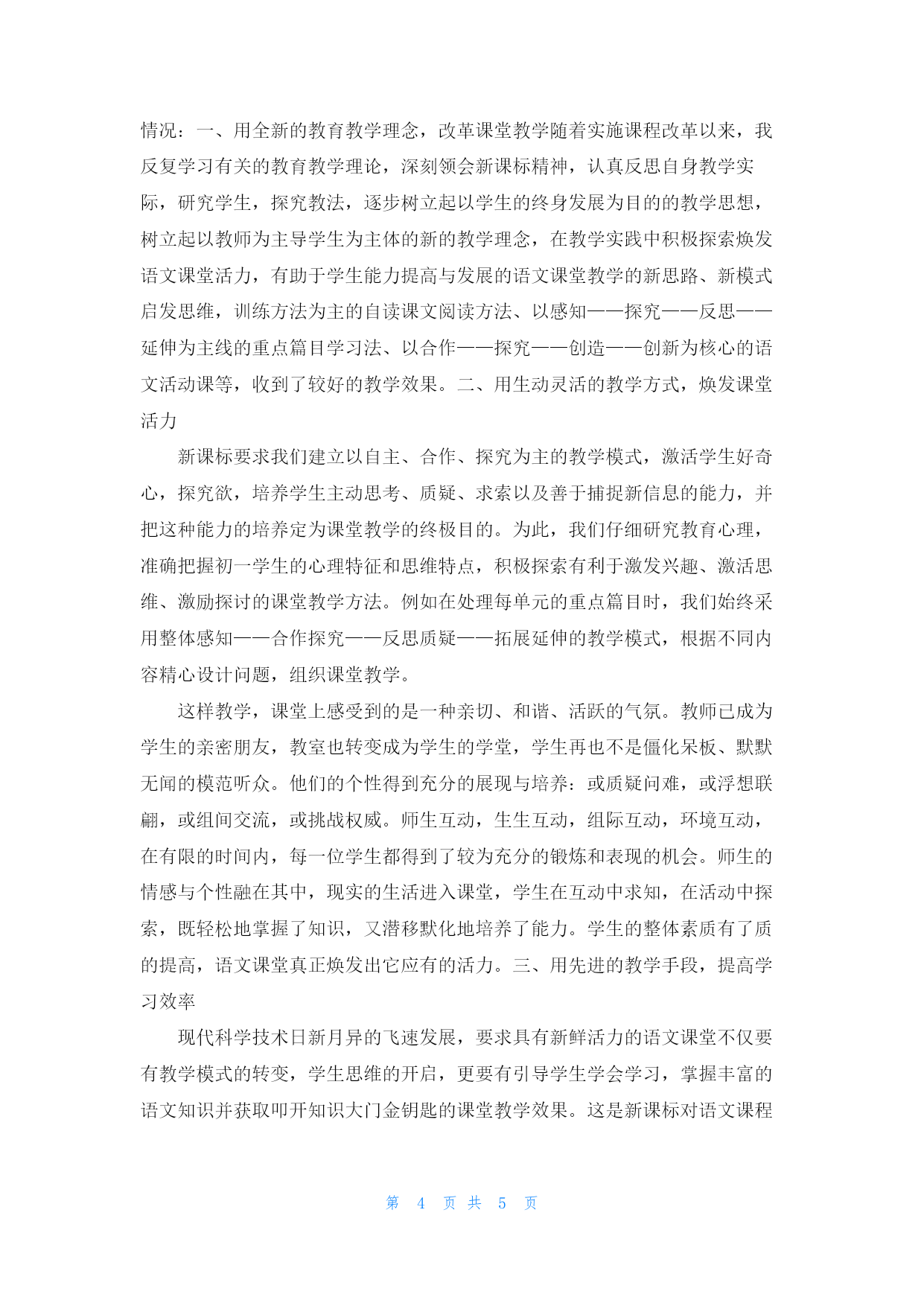 情况：一、用全新的教育教学理念，改革课堂教学随着实施课程改革以来，我反复学习有关的教育教学理论，深刻领会新课标精神，认真反思自身教学实际，研究学生，探究教法，逐步树立起以学生的终身发展为目的的教学思想，树立起以教师为主导学生为主体的新的教学理念，在教学实践中积极探索焕发语文课堂活力，有助于学生能力提高与发展的语文课堂教学的新思路、新模式启发思维，训练方法为主的自读课文阅读方法、以感知——探究——反思——延伸为主线的重点篇目学习法、以合作——探究——创造——创新为核心的语文活动课等，收到了较好的教学效果。二、用生动灵活的教学方式，焕发课堂活力

新课标要求我们建立以自主、合作、探究为主的教学模式，激活学生好奇心，探究欲，培养学生主动思考、质疑、求索以及善于捕捉新信息的能力，并把这种能力的培养定为课堂教学的终极目的。为此，我们仔细研究教育心理，准确把握初一学生的心理特征和思维特点，积极探索有利于激发兴趣、激活思维、激励探讨的课堂教学方法。例如在处理每单元的重点篇目时，我们始终采用整体感知——合作探究——反思质疑——拓展延伸的教学模式，根据不同内容精心设计问题，组织课堂教学。

这样教学，课堂上感受到的是一种亲切、和谐、活跃的气氛。教师已成为学生的亲密朋友，教室也转变成为学生的学堂，学生再也不是僵化呆板、默默无闻的模范听众。他们的个性得到充分的展现与培养：或质疑问难，或浮想联翩，或组间交流，或挑战权威。师生互动，生生互动，组际互动，环境互动，在有限的时间内，每一位学生都得到了较为充分的锻炼和表现的机会。师生的情感与个性融在其中，现实的生活进入课堂，学生在互动中求知，在活动中探索，既轻松地掌握了知识，又潜移默化地培养了能力。学生的整体素质有了质的提高，语文课堂真正焕发出它应有的活力。三、用先进的教学手段，提高学习效率

现代科学技术日新月异的飞速发展，要求具有新鲜活力的语文课堂不仅要有教学模式的转变，学生思维的开启，更要有引导学生学会学习，掌握丰富的语文知识并获取叩开知识大门金钥匙的课堂教学效果。这是新课标对语文课程

第 4 页 共 5 页